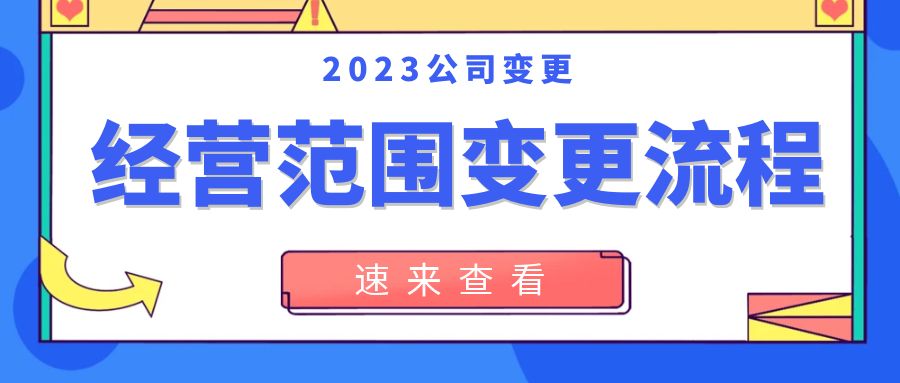 2023公司变更

经营范围变更流程

速来查看